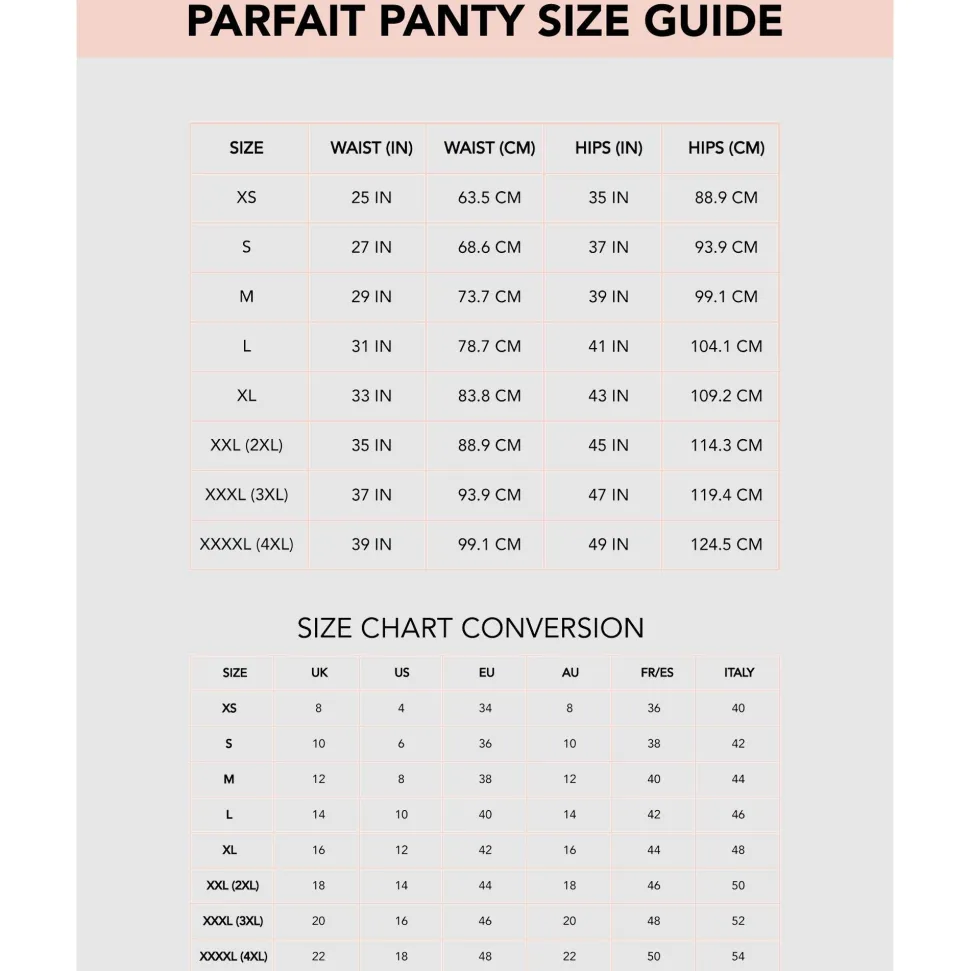 PARFAIT PANTY SIZE GUIDE

| SIZE | WAIST (IN) | WAIST (CM) | HIPS (IN) | HIPS (CM) |
|---|---|---|---|---|
| XS | 25 IN | 63.5 CM | 35 IN | 88.9 CM |
| S | 27 IN | 68.6 CM | 37 IN | 93.9 CM |
| M | 29 IN | 73.7 CM | 39 IN | 99.1 CM |
| L | 31 IN | 78.7 CM | 41 IN | 104.1 CM |
| XL | 33 IN | 83.8 CM | 43 IN | 109.2 CM |
| XXL (2XL) | 35 IN | 88.9 CM | 45 IN | 114.3 CM |
| XXXL (3XL) | 37 IN | 93.9 CM | 47 IN | 119.4 CM |
| XXXXL (4XL) | 39 IN | 99.1 CM | 49 IN | 124.5 CM |

SIZE CHART CONVERSION

| SIZE | UK | US | EU | AU | FR/ES | ITALY |
|---|---|---|---|---|---|---|
| XS | 8 | 4 | 34 | 8 | 36 | 40 |
| S | 10 | 6 | 36 | 10 | 38 | 42 |
| M | 12 | 8 | 38 | 12 | 40 | 44 |
| L | 14 | 10 | 40 | 14 | 42 | 46 |
| XL | 16 | 12 | 42 | 16 | 44 | 48 |
| XXL (2XL) | 18 | 14 | 44 | 18 | 46 | 50 |
| XXXL (3XL) | 20 | 16 | 46 | 20 | 48 | 52 |
| XXXXL (4XL) | 22 | 18 | 48 | 22 | 50 | 54 |